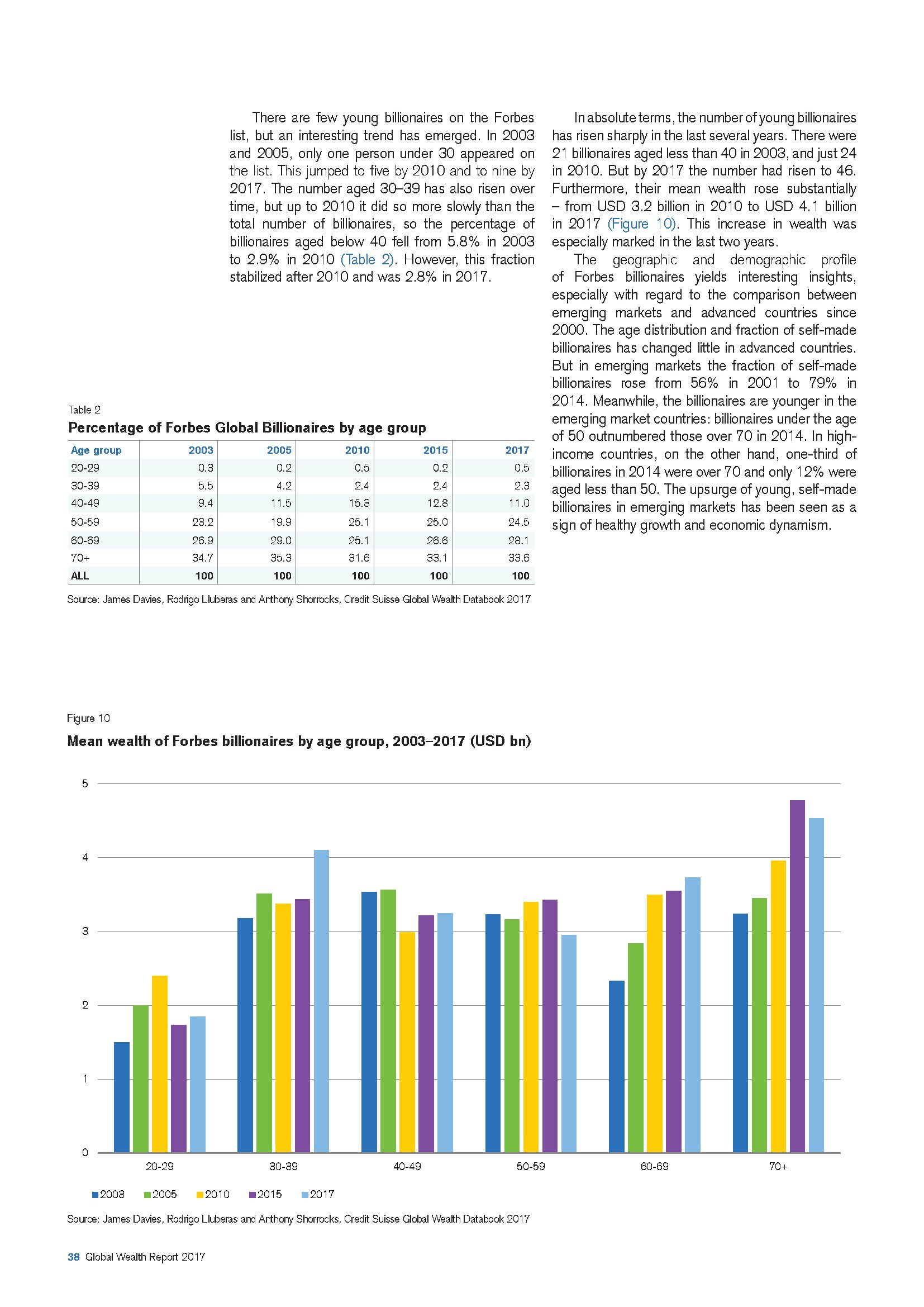 There are few young billionaires on the Forbes list, but an interesting trend has emerged. In 2003 and 2005, only one person under 30 appeared on the list. This jumped to five by 2010 and to nine by 2017. The number aged 30–39 has also risen over time, but up to 2010 it did so more slowly than the total number of billionaires, so the percentage of billionaires aged below 40 fell from 5.8% in 2003 to 2.9% in 2010 (Table 2). However, this fraction stabilized after 2010 and was 2.8% in 2017.

In absolute terms, the number of young billionaires has risen sharply in the last several years. There were 21 billionaires aged less than 40 in 2003, and just 24 in 2010. But by 2017 the number had risen to 46. Furthermore, their mean wealth rose substantially – from USD 3.2 billion in 2010 to USD 4.1 billion in 2017 (Figure 10). This increase in wealth was especially marked in the last two years.

The geographic and demographic profile of Forbes billionaires yields interesting insights, especially with regard to the comparison between emerging markets and advanced countries since 2000. The age distribution and fraction of self-made billionaires has changed little in advanced countries. But in emerging markets the fraction of self-made billionaires rose from 56% in 2001 to 79% in 2014. Meanwhile, the billionaires are younger in the emerging market countries: billionaires under the age of 50 outnumbered those over 70 in 2014. In high-income countries, on the other hand, one-third of billionaires in 2014 were over 70 and only 12% were aged less than 50. The upsurge of young, self-made billionaires in emerging markets has been seen as a sign of healthy growth and economic dynamism.

Table 2
Percentage of Forbes Global Billionaires by age group

| Age group | 2003 | 2005 | 2010 | 2015 | 2017 |
|---|---|---|---|---|---|
| 20-29 | 0.3 | 0.2 | 0.5 | 0.2 | 0.5 |
| 30-39 | 5.5 | 4.2 | 2.4 | 2.4 | 2.3 |
| 40-49 | 9.4 | 11.5 | 15.3 | 12.8 | 11.0 |
| 50-59 | 23.2 | 19.9 | 25.1 | 25.0 | 24.5 |
| 60-69 | 26.9 | 29.0 | 25.1 | 26.6 | 28.1 |
| 70+ | 34.7 | 35.3 | 31.6 | 33.1 | 33.6 |
| ALL | 100 | 100 | 100 | 100 | 100 |

Source: James Davies, Rodrigo Lluberas and Anthony Shorrocks, Credit Suisse Global Wealth Databook 2017

Figure 10
Mean wealth of Forbes billionaires by age group, 2003–2017 (USD bn)

5
4
3
2
1
0
20-29
30-39
40-49
50-59
60-69
70+
2003 2005 2010 2015 2017

Source: James Davies, Rodrigo Lluberas and Anthony Shorrocks, Credit Suisse Global Wealth Databook 2017

38 Global Wealth Report 2017